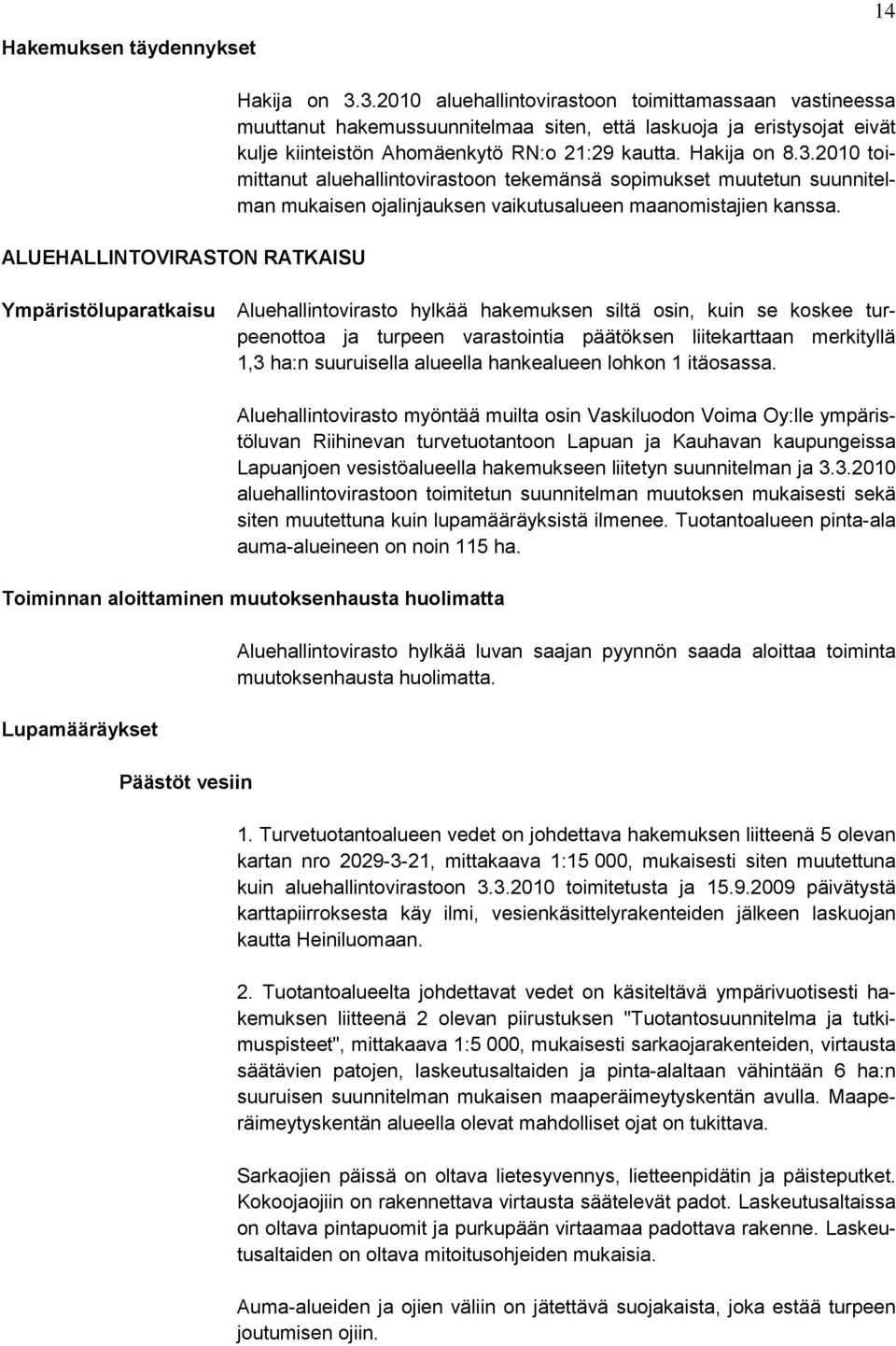 14

Hakemuksen täydennykset

Hakija on 3.3.2010 aluehallintovirastoon toimittamassaan vastineessa muuttanut hakemussuunnitelmaa siten, että laskuoja ja eristysojat eivät kulje kiinteistön Ahomäenkytö RN:o 21:29 kautta. Hakija on 8.3.2010 toimittanut aluehallintovirastoon tekemänsä sopimukset muutetun suunnitelman mukaisen ojalinjauksen vaikutusalueen maanomistajien kanssa.

ALUEHALLINTOVIRASTON RATKAISU

Ympäristöluparatkaisu

Aluehallintovirasto hylkää hakemuksen siltä osin, kuin se koskee turpeenottoa ja turpeen varastointia päätöksen liitekarttaan merkityllä 1,3 ha:n suuruisella alueella hankealueen lohkon 1 itäosassa.

Aluehallintovirasto myöntää muilta osin Vaskiluodon Voima Oy:lle ympäristöluvan Riihinevan turvetuotantoon Lapuan ja Kauhavan kaupungeissa Lapuanjoen vesistöalueella hakemukseen liitetyn suunnitelman ja 3.3.2010 aluehallintovirastoon toimitetun suunnitelman muutoksen mukaisesti sekä siten muutettuna kuin lupamääräyksistä ilmenee. Tuotantoalueen pinta-ala auma-alueineen on noin 115 ha.

Toiminnan aloittaminen muutoksenhausta huolimatta

Aluehallintovirasto hylkää luvan saajan pyynnön saada aloittaa toiminta muutoksenhausta huolimatta.

Lupamääräykset

Päästöt vesiin

1. Turvetuotantoalueen vedet on johdettava hakemuksen liitteenä 5 olevan kartan nro 2029-3-21, mittakaava 1:15 000, mukaisesti siten muutettuna kuin aluehallintovirastoon 3.3.2010 toimitetusta ja 15.9.2009 päivätystä karttapiirroksesta käy ilmi, vesienkäsittelyrakenteiden jälkeen laskuojan kautta Heiniluomaan.

2. Tuotantoalueelta johdettavat vedet on käsiteltävä ympärivuotisesti hakemuksen liitteenä 2 olevan piirustuksen "Tuotantosuunnitelma ja tutkimuspisteet", mittakaava 1:5 000, mukaisesti sarkaojarakenteiden, virtausta säätävien patojen, laskeutusaltaiden ja pinta-alaltaan vähintään 6 ha:n suuruisen suunnitelman mukaisen maaperäimeytyskentän avulla. Maaperäimeytyskentän alueella olevat mahdolliset ojat on tukittava.

Sarkaojien päissä on oltava lietesyvennys, lietteenpidätin ja päisteputket. Kokoojaojiin on rakennettava virtausta säätelevät padot. Laskeutusaltaissa on oltava pintapuomit ja purkupään virtaamaa padottava rakenne. Laskeutusaltaiden on oltava mitoitusohjeiden mukaisia.

Auma-alueiden ja ojien väliin on jätettävä suojakaista, joka estää turpeen joutumisen ojiin.